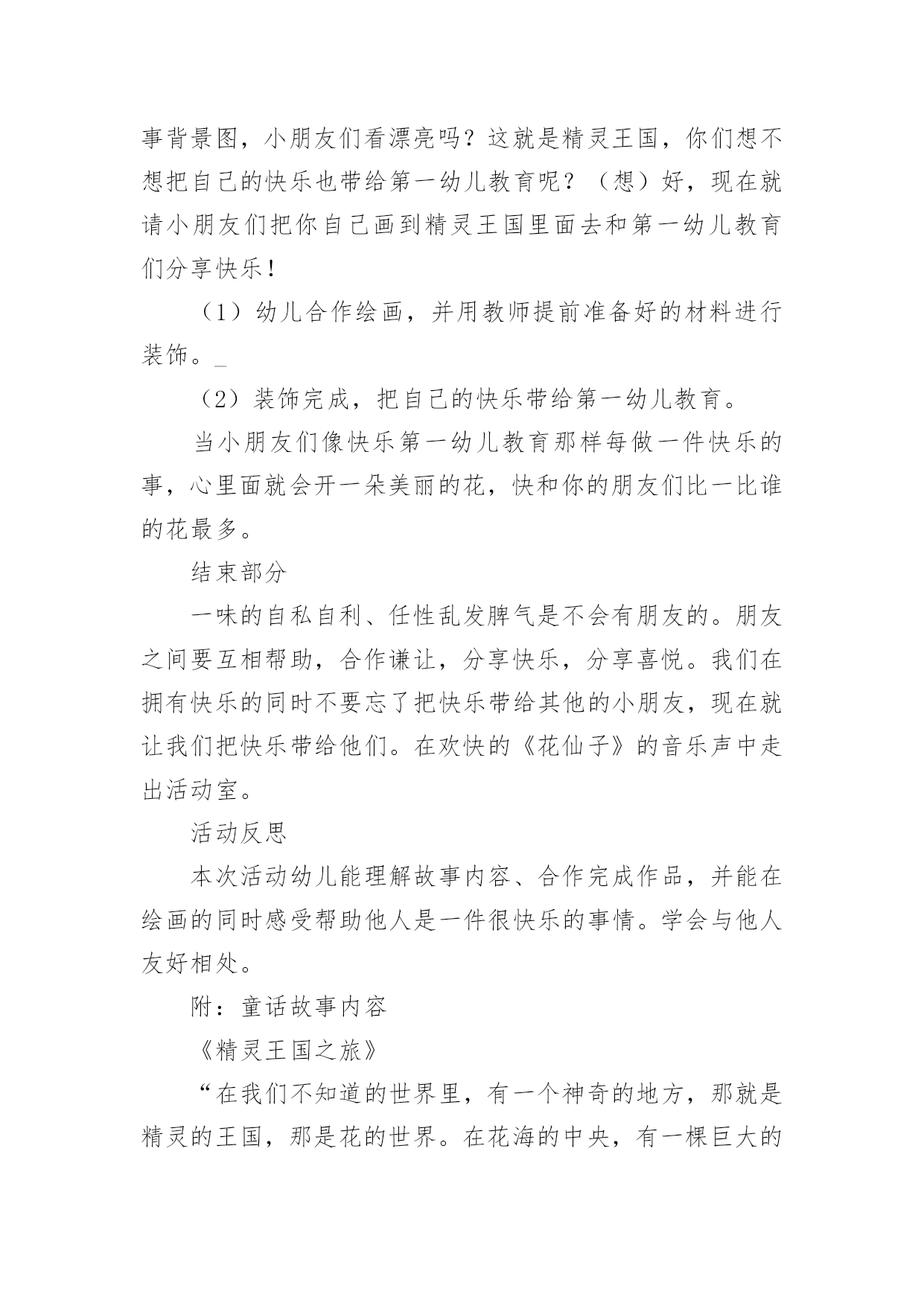 事背景图，小朋友们看漂亮吗？这就是精灵王国，你们想不想把自己的快乐也带给第一幼儿教育呢？（想）好，现在就请小朋友们把你自己画到精灵王国里面去和第一幼儿教育们分享快乐！

（1）幼儿合作绘画，并用教师提前准备好的材料进行装饰。_

（2）装饰完成，把自己的快乐带给第一幼儿教育。

当小朋友们像快乐第一幼儿教育那样每做一件快乐的事，心里面就会开一朵美丽的花，快和你的朋友们比一比谁的花最多。

结束部分

一味的自私自利、任性乱发脾气是不会有朋友的。朋友之间要互相帮助，合作谦让，分享快乐，分享喜悦。我们在拥有快乐的同时不要忘了把快乐带给其他的小朋友，现在就让我们把快乐带给他们。在欢快的《花仙子》的音乐声中走出活动室。

活动反思

本次活动幼儿能理解故事内容、合作完成作品，并能在绘画的同时感受帮助他人是一件很快乐的事情。学会与他人友好相处。

附：童话故事内容

《精灵王国之旅》

“在我们不知道的世界里，有一个神奇的地方，那就是精灵的王国，那是花的世界。在花海的中央，有一棵巨大的